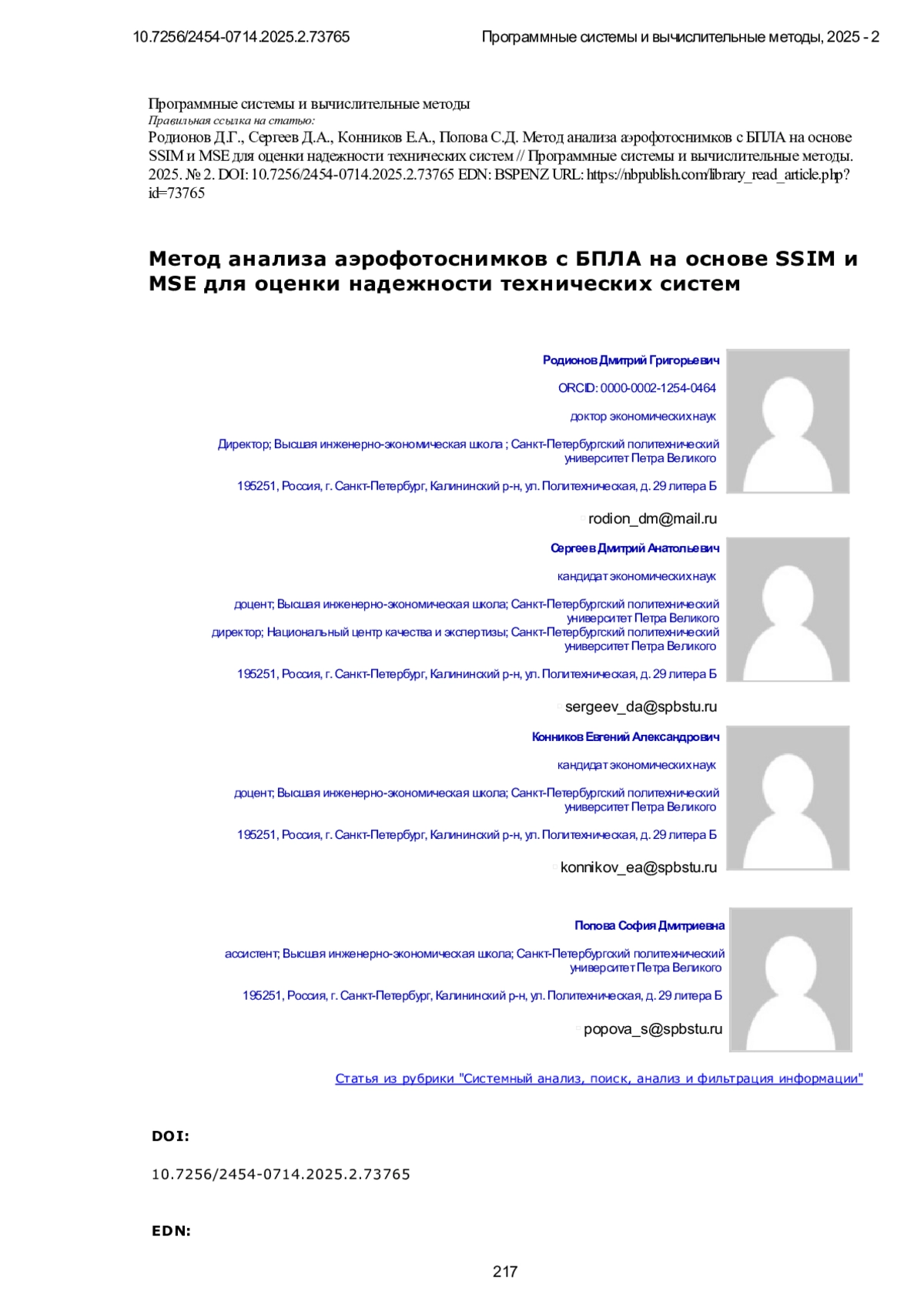 10.7256/2454-0714.2025.2.73765

Программные системы и вычислительные методы, 2025 - 2

Программные системы и вычислительные методы
Правильная ссылка на статью:
Родионов Д.Г., Сергеев Д.А., Конников Е.А., Попова С.Д. Метод анализа аэрофотоснимков с БПЛА на основе SSIM и MSE для оценки надежности технических систем // Программные системы и вычислительные методы. 2025. № 2. DOI: 10.7256/2454-0714.2025.2.73765 EDN: BSPENZ URL: https://nbpublish.com/library_read_article.php?id=73765

Метод анализа аэрофотоснимков с БПЛА на основе SSIM и MSE для оценки надежности технических систем

Родионов Дмитрий Григорьевич

ORCID: 0000-0002-1254-0464

доктор экономических наук

Директор; Высшая инженерно-экономическая школа ; Санкт-Петербургский политехнический университет Петра Великого

195251, Россия, г. Санкт-Петербург, Калининский р-н, ул. Политехническая, д. 29 литера Б

rodion_dm@mail.ru

Сергеев Дмитрий Анатольевич

кандидат экономических наук

доцент; Высшая инженерно-экономическая школа; Санкт-Петербургский политехнический университет Петра Великого
директор; Национальный центр качества и экспертизы; Санкт-Петербургский политехнический университет Петра Великого

195251, Россия, г. Санкт-Петербург, Калининский р-н, ул. Политехническая, д. 29 литера Б

sergeev_da@spbstu.ru

Конников Евгений Александрович

кандидат экономических наук

доцент; Высшая инженерно-экономическая школа; Санкт-Петербургский политехнический университет Петра Великого

195251, Россия, г. Санкт-Петербург, Калининский р-н, ул. Политехническая, д. 29 литера Б

konnikov_ea@spbstu.ru

Попова София Дмитриевна

ассистент; Высшая инженерно-экономическая школа; Санкт-Петербургский политехнический университет Петра Великого

195251, Россия, г. Санкт-Петербург, Калининский р-н, ул. Политехническая, д. 29 литера Б

popova_s@spbstu.ru

Статья из рубрики "Системный анализ, поиск, анализ и фильтрация информации"

DOI:

10.7256/2454-0714.2025.2.73765

EDN:

217